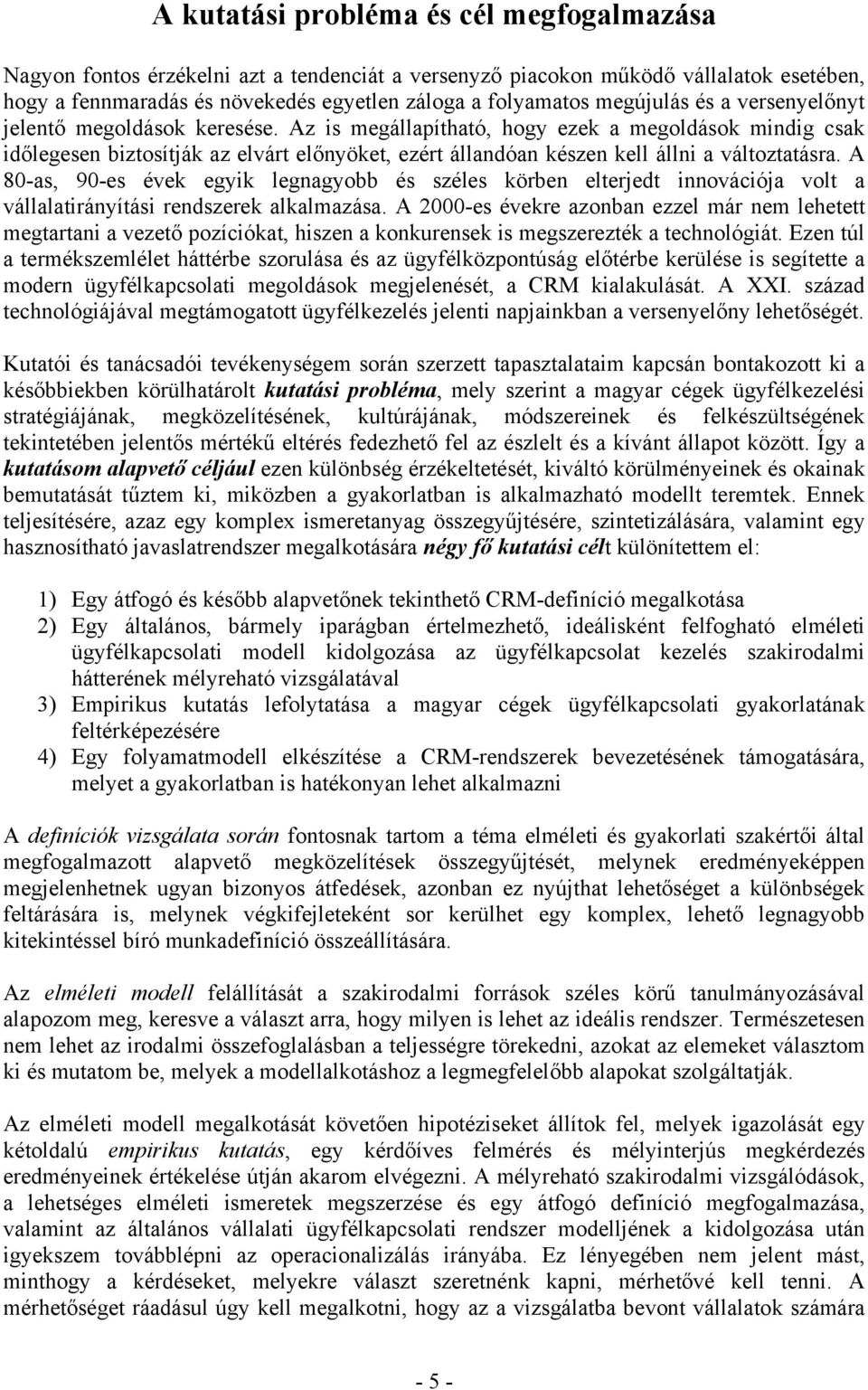 A kutatási probléma és cél megfogalmazása

Nagyon fontos érzékelni azt a tendenciát a versenyző piacokon működő vállalatok esetében, hogy a fennmaradás és növekedés egyetlen záloga a folyamatos megújulás és a versenyelőnyt jelentő megoldások keresése. Az is megállapítható, hogy ezek a megoldások mindig csak időlegesen biztosítják az elvárt előnyöket, ezért állandóan készen kell állni a változtatásra. A 80-as, 90-es évek egyik legnagyobb és széles körben elterjedt innovációja volt a vállalatirányítási rendszerek alkalmazása. A 2000-es évekre azonban ezzel már nem lehetett megtartani a vezető pozíciókat, hiszen a konkurensek is megszerezték a technológiát. Ezen túl a termékszemlélet háttérbe szorulása és az ügyfélközpontúság előtérbe kerülése is segítette a modern ügyfélkapcsolati megoldások megjelenését, a CRM kialakulását. A XXI. század technológiájával megtámogatott ügyfélkezelés jelenti napjainkban a versenyelőny lehetőségét.

Kutatói és tanácsadói tevékenységem során szerzett tapasztalataim kapcsán bontakozott ki a későbbiekben körülhatárolt kutatási probléma, mely szerint a magyar cégek ügyfélkezelési stratégiájának, megközelítésének, kultúrájának, módszereinek és felkészültségének tekintetében jelentős mértékű eltérés fedezhető fel az észlelt és a kívánt állapot között. Így a kutatásom alapvető céljául ezen különbség érzékeltetését, kiváltó körülményeinek és okainak bemutatását tűztem ki, miközben a gyakorlatban is alkalmazható modellt teremtek. Ennek teljesítésére, azaz egy komplex ismeretanyag összegyűjtésére, szintetizálására, valamint egy hasznosítható javaslatrendszer megalkotására négy fő kutatási célt különítettem el:

1) Egy átfogó és később alapvetőnek tekinthető CRM-definíció megalkotása
2) Egy általános, bármely iparágban értelmezhető, ideálisként felfogható elméleti ügyfélkapcsolati modell kidolgozása az ügyfélkapcsolat kezelés szakirodalmi hátterének mélyreható vizsgálatával
3) Empirikus kutatás lefolytatása a magyar cégek ügyfélkapcsolati gyakorlatának feltérképezésére
4) Egy folyamatmodell elkészítése a CRM-rendszerek bevezetésének támogatására, melyet a gyakorlatban is hatékonyan lehet alkalmazni

A definíciók vizsgálata során fontosnak tartom a téma elméleti és gyakorlati szakértői által megfogalmazott alapvető megközelítések összegyűjtését, melynek eredményeképpen megjelenhetnek ugyan bizonyos átfedések, azonban ez nyújthat lehetőséget a különbségek feltárására is, melynek végkifejleteként sor kerülhet egy komplex, lehető legnagyobb kitekintéssel bíró munkadefiníció összeállítására.

Az elméleti modell felállítását a szakirodalmi források széles körű tanulmányozásával alapozom meg, keresve a választ arra, hogy milyen is lehet az ideális rendszer. Természetesen nem lehet az irodalmi összefoglalásban a teljességre törekedni, azokat az elemeket választom ki és mutatom be, melyek a modellalkotáshoz a legmegfelelőbb alapokat szolgáltatják.

Az elméleti modell megalkotását követően hipotéziseket állítok fel, melyek igazolását egy kétoldalú empirikus kutatás, egy kérdőíves felmérés és mélyinterjús megkérdezés eredményeinek értékelése útján akarom elvégezni. A mélyreható szakirodalmi vizsgálódások, a lehetséges elméleti ismeretek megszerzése és egy átfogó definíció megfogalmazása, valamint az általános vállalati ügyfélkapcsolati rendszer modelljének a kidolgozása után igyekszem továbblépni az operacionalizálás irányába. Ez lényegében nem jelent mást, minthogy a kérdéseket, melyekre választ szeretnénk kapni, mérhetővé kell tenni. A mérhetőséget ráadásul úgy kell megalkotni, hogy az a vizsgálatba bevont vállalatok számára

- 5 -